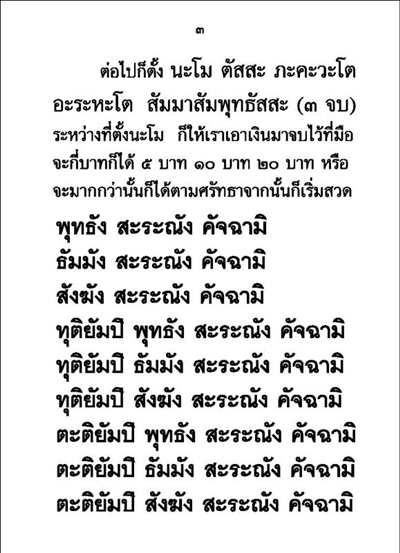 ๓

ต่อไปก็ตั้ง นะโม ตัสสะ ภะคะวะโต อะระหะโต สัมมาสัมพุทธัสสะ (๓ จบ) ระหว่างที่ตั้งนะโม ก็ให้เราเอาเงินมาจบไว้ที่มือจะกี่บาทก็ได้ ๕ บาท ๑๐ บาท ๒๐ บาท หรือจะมากกว่านั้นก็ได้ตามศรัทธาจากนั้นก็เริ่มสวด

พุทธัง สะระณัง คัจฉามิ
ธัมมัง สะระณัง คัจฉามิ
สังฆัง สะระณัง คัจฉามิ
ทุติยัมปิ พุทธัง สะระณัง คัจฉามิ
ทุติยัมปิ ธัมมัง สะระณัง คัจฉามิ
ทุติยัมปิ สังฆัง สะระณัง คัจฉามิ
ตะติยัมปิ พุทธัง สะระณัง คัจฉามิ
ตะติยัมปิ ธัมมัง สะระณัง คัจฉามิ
ตะติยัมปิ สังฆัง สะระณัง คัจฉามิ